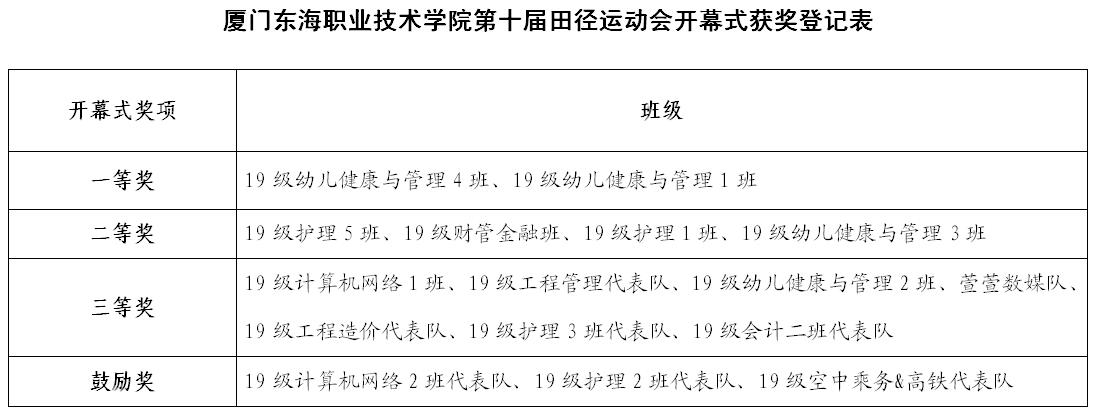 厦门东海职业技术学院第十届田径运动会开幕式获奖登记表

| 开幕式奖项 | 班级 |
|---|---|
| 一等奖 | 19级幼儿健康与管理4班、19级幼儿健康与管理1班 |
| 二等奖 | 19级护理5班、19级财管金融班、19级护理1班、19级幼儿健康与管理3班 |
| 三等奖 | 19级计算机网络1班、19级工程管理代表队、19级幼儿健康与管理2班、萱萱数媒队、19级工程造价代表队、19级护理3班代表队、19级会计二班代表队 |
| 鼓励奖 | 19级计算机网络2班代表队、19级护理2班代表队、19级空中乘务&高铁代表队 |